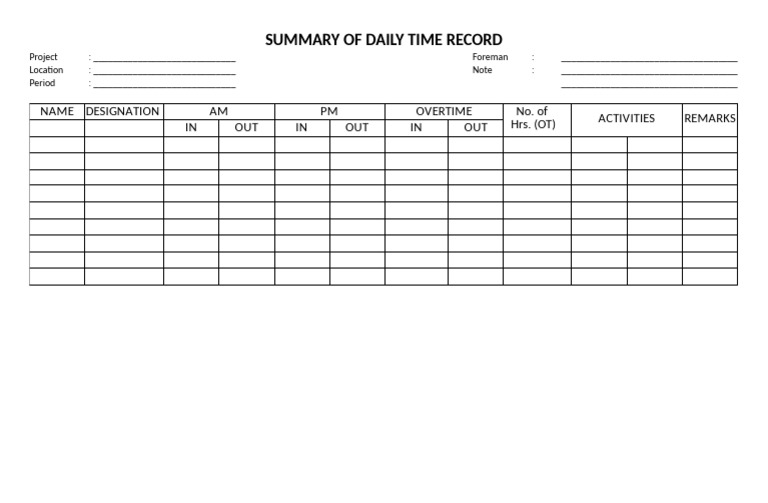 SUMMARY OF DAILY TIME RECORD

Project : ____
Location : ____
Period : ____

Foreman : ____
Note : ____
____

| NAME | DESIGNATION | AM | | PM | | OVERTIME | | No. of Hrs. (OT) | ACTIVITIES | | REMARKS |
|---|---|---|---|---|---|---|---|---|---|---|---|
| | | IN | OUT | IN | OUT | IN | OUT | | | | |
| | | | | | | | | | | | |
| | | | | | | | | | | | |
| | | | | | | | | | | | |
| | | | | | | | | | | | |
| | | | | | | | | | | | |
| | | | | | | | | | | | |
| | | | | | | | | | | | |
| | | | | | | | | | | | |
| | | | | | | | | | | | |